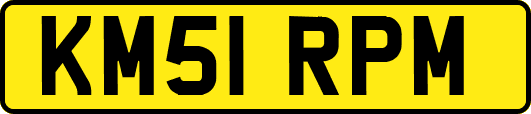 KM51 RPM